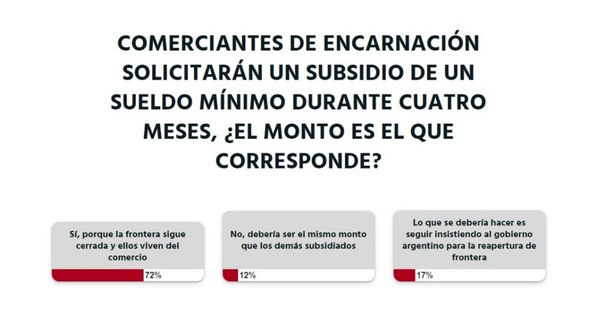 COMERCIANTES DE ENCARNACIÓN SOLICITARÁN UN SUBSIDIO DE UN SUELDO MÍNIMO DURANTE CUATRO MESES, ¿EL MONTO ES EL QUE CORRESPONDE?

Sí, porque la frontera sigue cerrada y ellos viven del comercio

72%

No, debería ser el mismo monto que los demás subsidiados

12%

Lo que se debería hacer es seguir insistiendo al gobierno argentino para la reapertura de frontera

17%